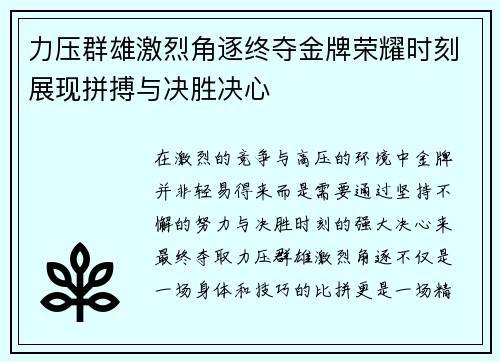 力压群雄激烈角逐终夺金牌荣耀时刻展现拼搏与决胜决心

在激烈的竞争与高压的环境中金牌并非轻易得来而是需要通过坚持不懈的努力与决胜时刻的强大决心来最终夺取力压群雄激烈角逐不仅是一场身体和技巧的比拼更是一场精